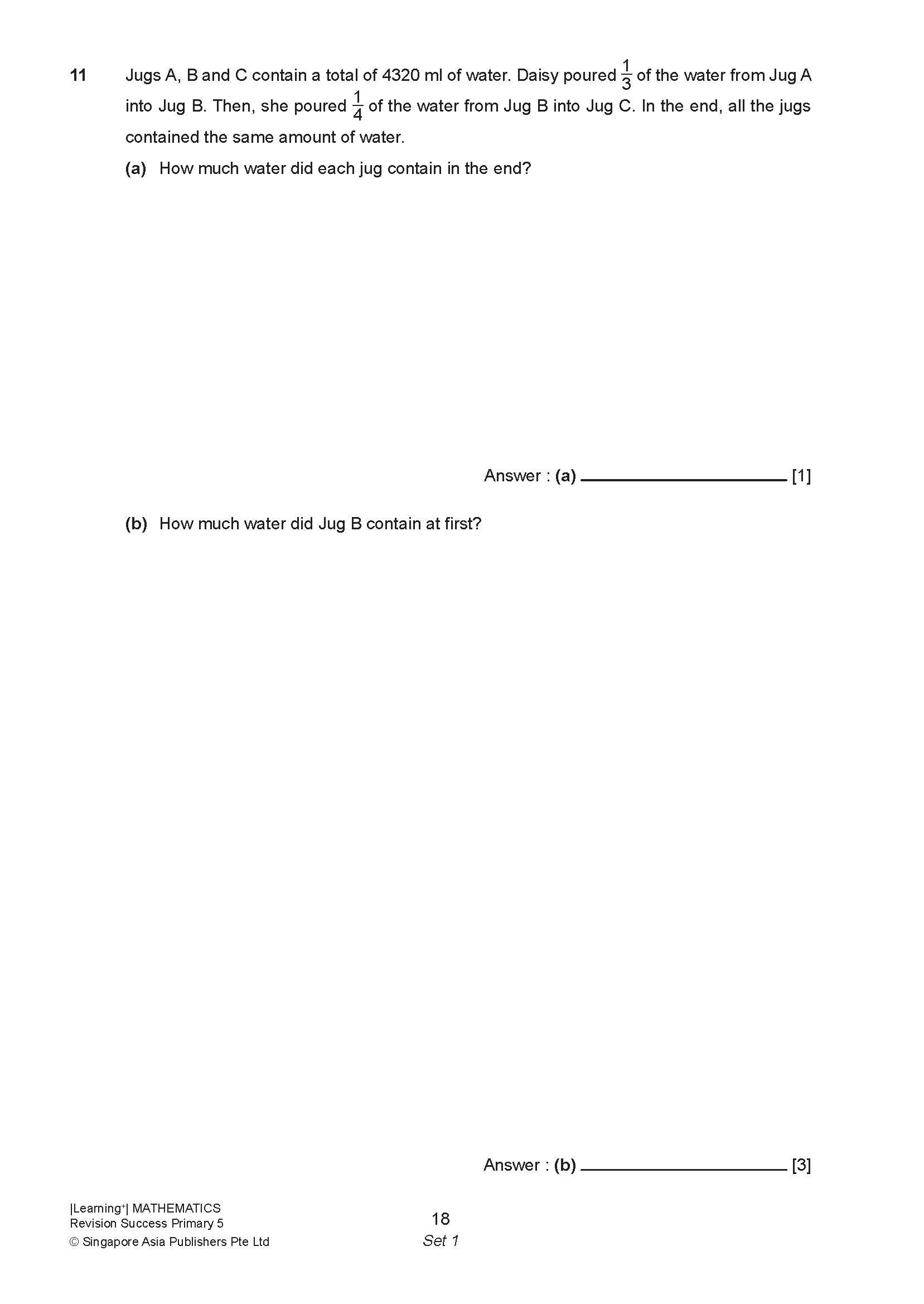 11 Jugs A, B and C contain a total of 4320 ml of water. Daisy poured $\frac{1}{3}$ of the water from Jug A into Jug B. Then, she poured $\frac{1}{4}$ of the water from Jug B into Jug C. In the end, all the jugs contained the same amount of water.

(a) How much water did each jug contain in the end?

Answer : (a) ____________ [1]

(b) How much water did Jug B contain at first?

Answer : (b) ____________ [3]

|Learning⁺| MATHEMATICS
Revision Success Primary 5
© Singapore Asia Publishers Pte Ltd

18
Set 1